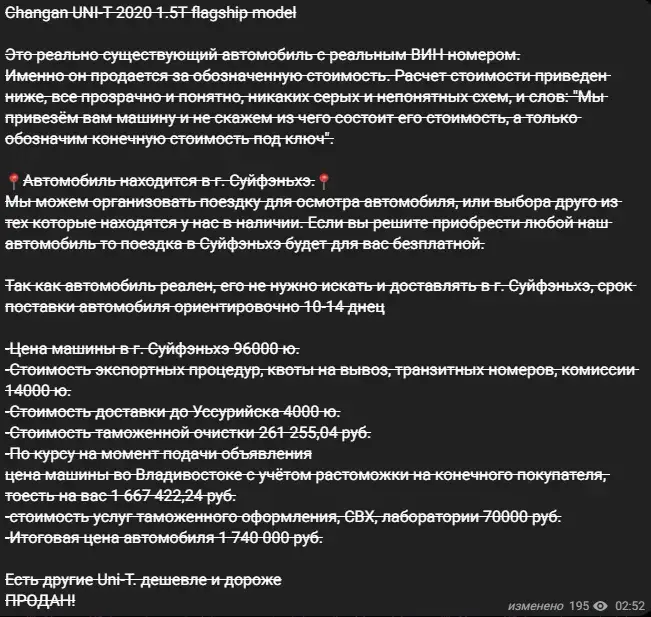 Changan UNI-T 2020 1.5T flagship model

Это реально существующий автомобиль с реальным ВИН номером.
Именно он продается за обозначенную стоимость. Расчет стоимости приведен ниже, все прозрачно и понятно, никаких серых и непонятных схем, и слов: "Мы привезём вам машину и не скажем из чего состоит его стоимость, а только обозначим конечную стоимость под ключ".

📍Автомобиль находится в г. Суйфэньхэ.📍
Мы можем организовать поездку для осмотра автомобиля, или выбора друго из тех которые находятся у нас в наличии. Если вы решите приобрести любой наш автомобиль то поездка в Суйфэньхэ будет для вас безплатной.

Так как автомобиль реален, его не нужно искать и доставлять в г. Суйфэньхэ, срок поставки автомобиля ориентировочно 10-14 днец

-Цена машины в г. Суйфэньхэ 96000 ю.
-Стоимость экспортных процедур, квоты на вывоз, транзитных номеров, комиссии 14000 ю.
-Стоимость доставки до Уссурийска 4000 ю.
-Стоимость таможенной очистки 261 255,04 руб.
-По курсу на момент подачи объявления
цена машины во Владивостоке с учётом растоможки на конечного покупателя, тоесть на вас 1 667 422,24 руб.
-стоимость услуг таможенного оформления, СВХ, лаборатории 70000 руб.
-Итоговая цена автомобиля 1 740 000 руб.

Есть другие Uni-T. дешевле и дороже
ПРОДАН!

изменено 195 02:52